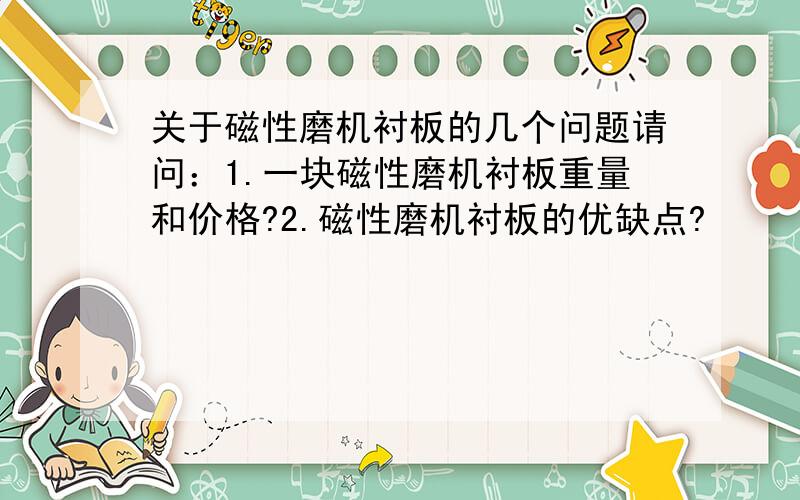 tiger

关于磁性磨机衬板的几个问题请问：1.一块磁性磨机衬板重量和价格?2.磁性磨机衬板的优缺点?